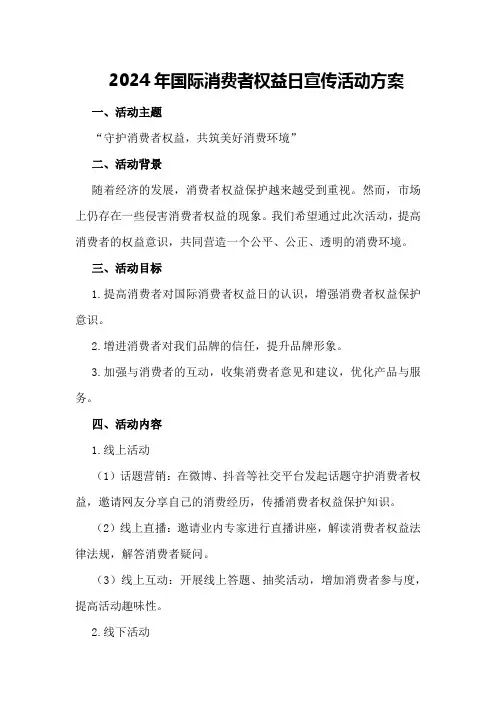 2024年国际消费者权益日宣传活动方案

一、活动主题

“守护消费者权益，共筑美好消费环境”

二、活动背景

随着经济的发展，消费者权益保护越来越受到重视。然而，市场上仍存在一些侵害消费者权益的现象。我们希望通过此次活动，提高消费者的权益意识，共同营造一个公平、公正、透明的消费环境。

三、活动目标

1.提高消费者对国际消费者权益日的认识，增强消费者权益保护意识。

2.增进消费者对我们品牌的信任，提升品牌形象。

3.加强与消费者的互动，收集消费者意见和建议，优化产品与服务。

四、活动内容

1.线上活动

（1）话题营销：在微博、抖音等社交平台发起话题守护消费者权益，邀请网友分享自己的消费经历，传播消费者权益保护知识。

（2）线上直播：邀请业内专家进行直播讲座，解读消费者权益法律法规，解答消费者疑问。

（3）线上互动：开展线上答题、抽奖活动，增加消费者参与度，提高活动趣味性。

2.线下活动